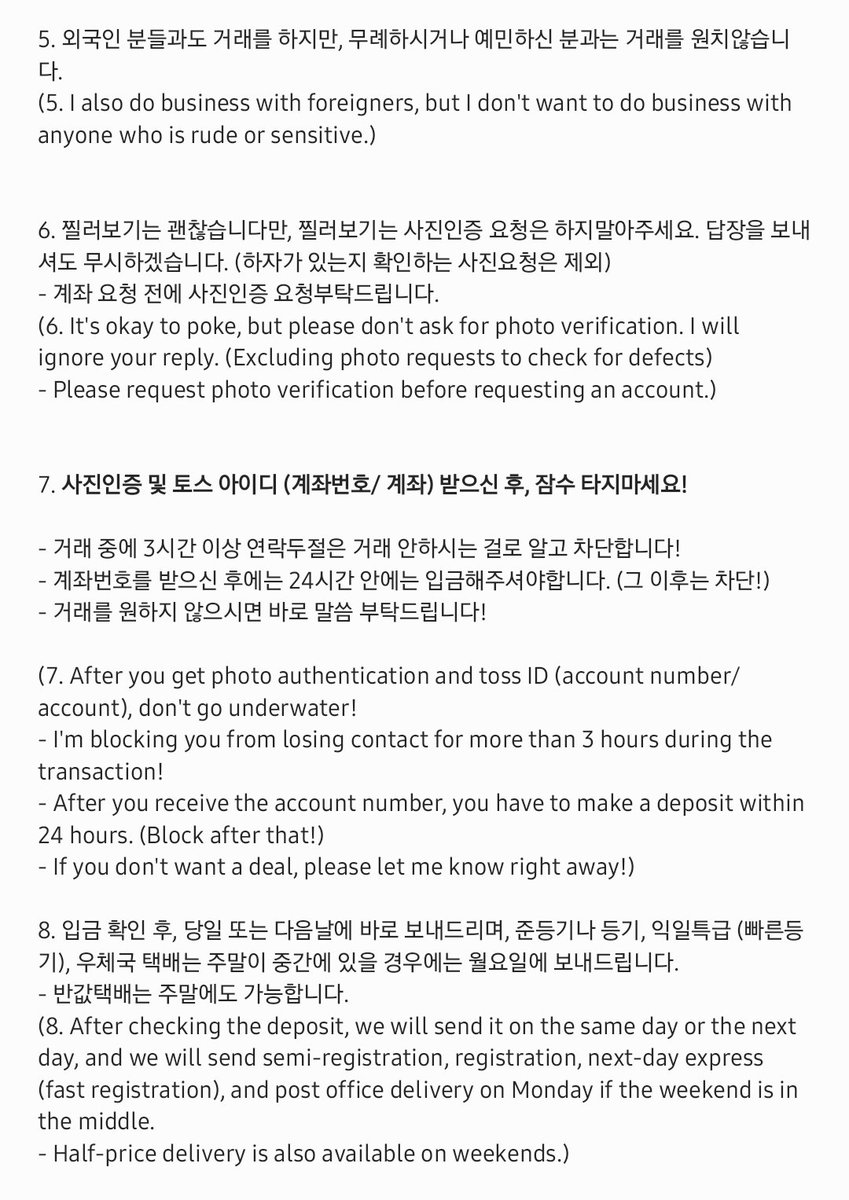 5. 외국인 분들과도 거래를 하지만, 무례하시거나 예민하신 분과는 거래를 원치않습니다.
(5. I also do business with foreigners, but I don't want to do business with anyone who is rude or sensitive.)

6. 찔러보기는 괜찮습니다만, 찔러보기는 사진인증 요청은 하지말아주세요. 답장을 보내셔도 무시하겠습니다. (하자가 있는지 확인하는 사진요청은 제외)
- 계좌 요청 전에 사진인증 요청부탁드립니다.
(6. It's okay to poke, but please don't ask for photo verification. I will ignore your reply. (Excluding photo requests to check for defects)
- Please request photo verification before requesting an account.)

7. 사진인증 및 토스 아이디 (계좌번호/ 계좌) 받으신 후, 잠수 타지마세요!

- 거래 중에 3시간 이상 연락두절은 거래 안하시는 걸로 알고 차단합니다!
- 계좌번호를 받으신 후에는 24시간 안에는 입금해주셔야합니다. (그 이후는 차단!)
- 거래를 원하지 않으시면 바로 말씀 부탁드립니다!

(7. After you get photo authentication and toss ID (account number/ account), don't go underwater!
- I'm blocking you from losing contact for more than 3 hours during the transaction!
- After you receive the account number, you have to make a deposit within 24 hours. (Block after that!)
- If you don't want a deal, please let me know right away!)

8. 입금 확인 후, 당일 또는 다음날에 바로 보내드리며, 준등기나 등기, 익일특급 (빠른등기), 우체국 택배는 주말이 중간에 있을 경우에는 월요일에 보내드립니다.
- 반값택배는 주말에도 가능합니다.
(8. After checking the deposit, we will send it on the same day or the next day, and we will send semi-registration, registration, next-day express (fast registration), and post office delivery on Monday if the weekend is in the middle.
- Half-price delivery is also available on weekends.)